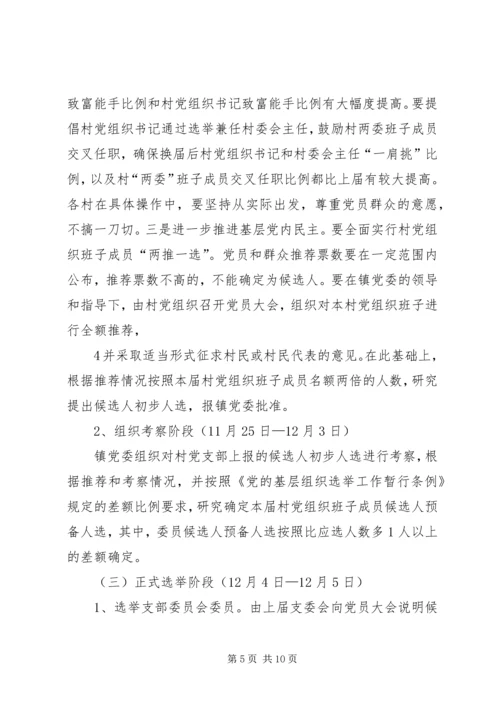 致富能手比例和村党组织书记致富能手比例有大幅度提高。要提倡村党组织书记通过选举兼任村委会主任，鼓励村两委班子成员交叉任职，确保换届后村党组织书记和村委会主任“一肩挑”比例，以及村“两委”班子成员交叉任职比例都比上届有较大提高。各村在具体操作中，要坚持从实际出发，尊重党员群众的意愿，不搞一刀切。三是进一步推进基层党内民主。要全面实行村党组织班子成员“两推一选”。党员和群众推荐票数要在一定范围内公布，推荐票数不高的，不能确定为候选人。要在镇党委的领导和指导下，由村党组织召开党员大会，组织对本村党组织班子进行全额推荐，

4并采取适当形式征求村民或村民代表的意见。在此基础上，根据推荐情况按照本届村党组织班子成员名额两倍的人数，研究提出候选人初步人选，报镇党委批准。

2、组织考察阶段（11月25日—12月3日）

镇党委组织对村党支部上报的候选人初步人选进行考察，根据推荐和考察情况，并按照《党的基层组织选举工作暂行条例》规定的差额比例要求，研究确定本届村党组织班子成员候选人预备人选，其中，委员候选人预备人选按照比应选人数多1人以上的差额确定。

（三）正式选举阶段（12月4日—12月5日）

1、选举支部委员会委员。由上届支委会向党员大会说明候

第5页 共10页